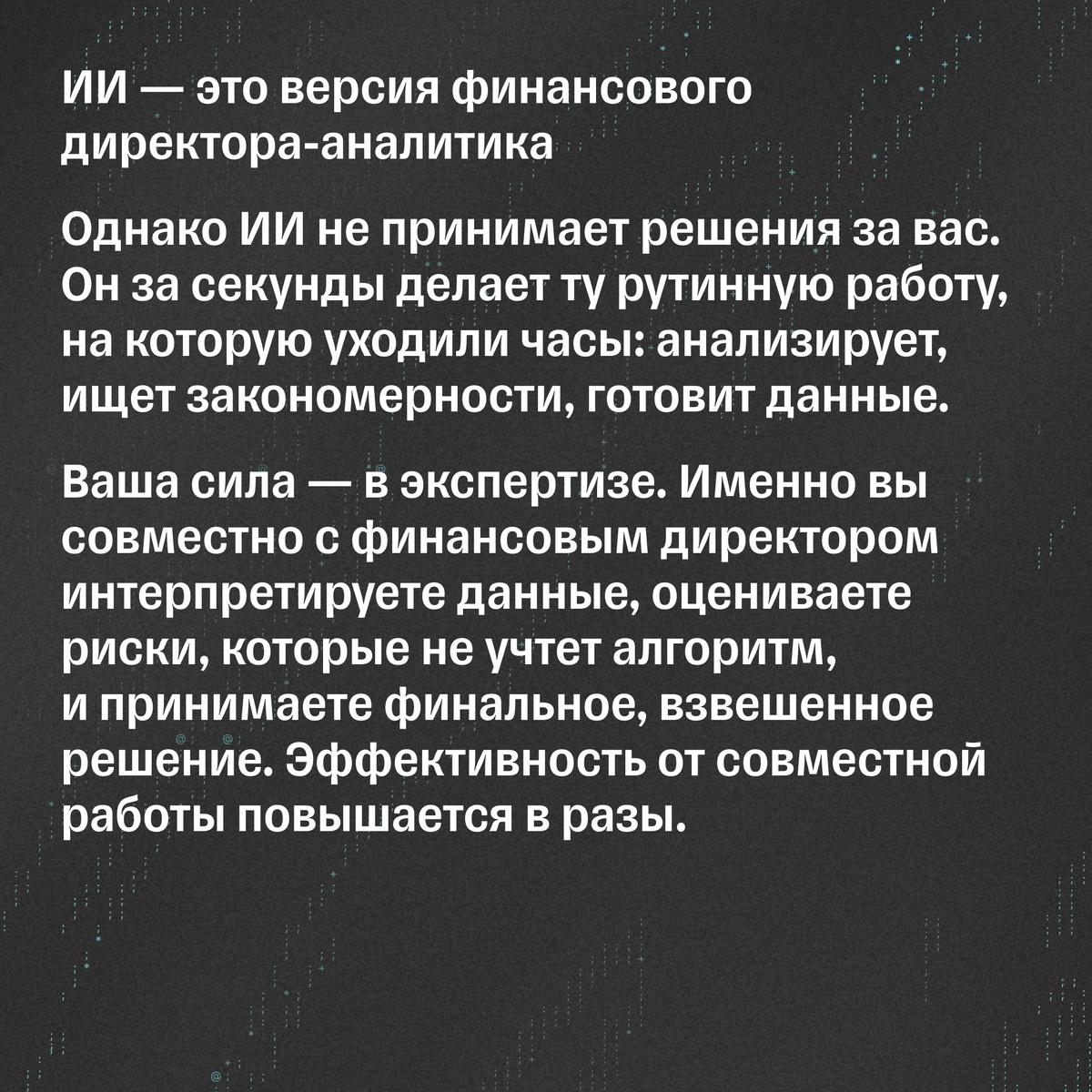 ИИ — это версия финансового директора-аналитика

Однако ИИ не принимает решения за вас. Он за секунды делает ту рутинную работу, на которую уходили часы: анализирует, ищет закономерности, готовит данные.

Ваша сила — в экспертизе. Именно вы совместно с финансовым директором интерпретируете данные, оцениваете риски, которые не учтет алгоритм, и принимаете финальное, взвешенное решение. Эффективность от совместной работы повышается в разы.